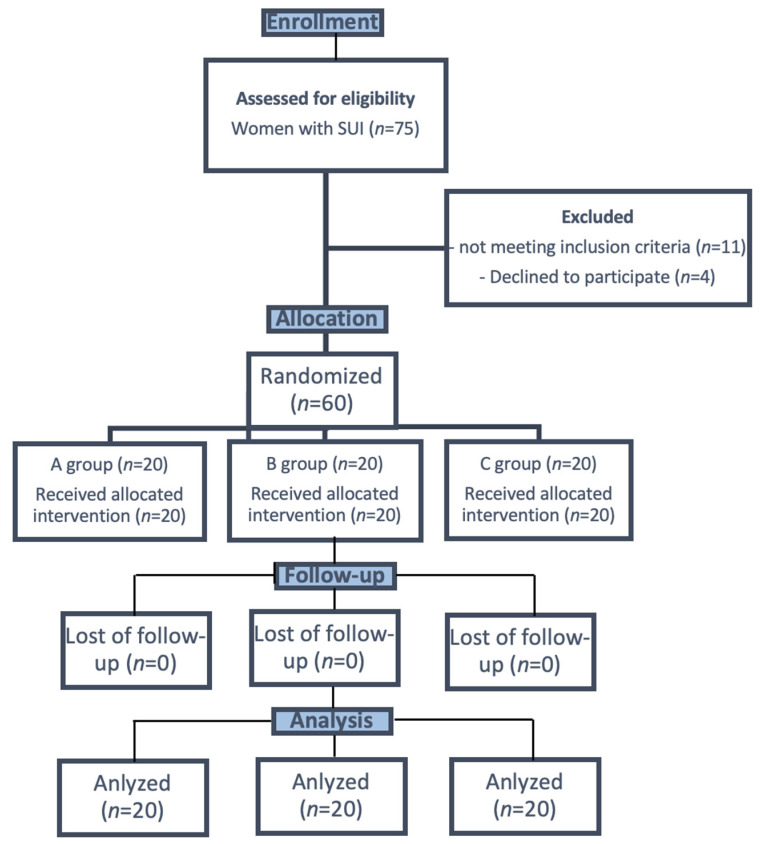 Enrollment

Assessed for eligibility
Women with SUI ($n$=75)

Excluded
- not meeting inclusion criteria ($n$=11)
- Declined to participate ($n$=4)

Allocation

Randomized
($n$=60)

A group ($n$=20)
Received allocated intervention ($n$=20)

B group ($n$=20)
Received allocated intervention ($n$=20)

C group ($n$=20)
Received allocated intervention ($n$=20)

Follow-up

Lost of follow-up ($n$=0)

Lost of follow-up ($n$=0)

Lost of follow-up ($n$=0)

Analysis

Anlyzed
($n$=20)

Anlyzed
($n$=20)

Anlyzed
($n$=20)